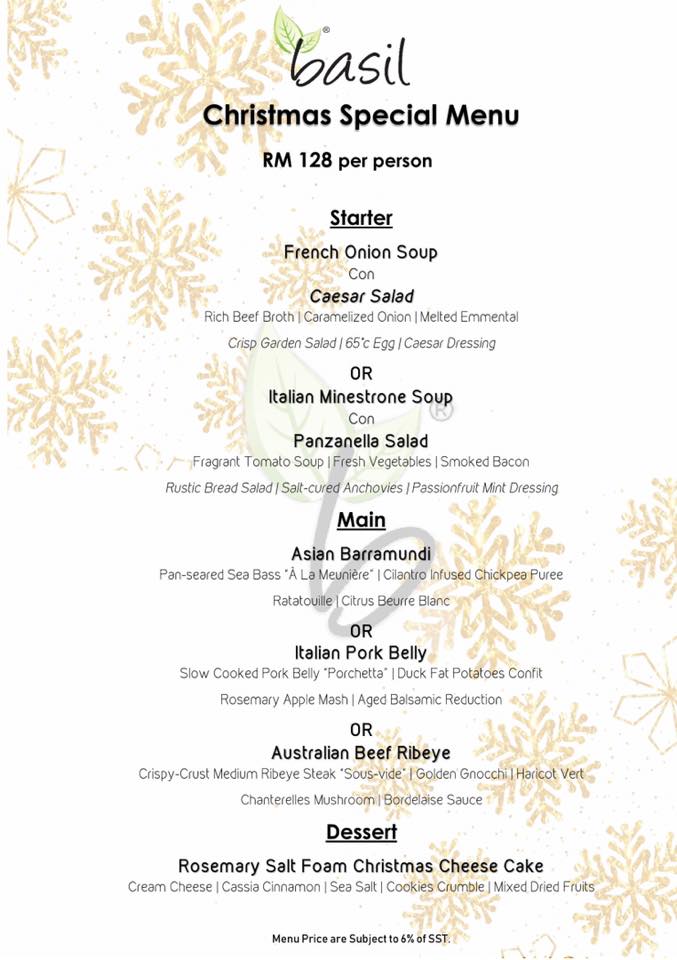 basil®

Christmas Special Menu

RM 128 per person

Starter

French Onion Soup

Con

Caesar Salad

Rich Beef Broth | Caramelized Onion | Melted Emmental

Crisp Garden Salad | 65°c Egg | Caesar Dressing

OR

Italian Minestrone Soup

Con

Panzanella Salad

Fragrant Tomato Soup | Fresh Vegetables | Smoked Bacon

Rustic Bread Salad | Salt-cured Anchovies | Passionfruit Mint Dressing

Main

Asian Barramundi

Pan-seared Sea Bass "À La Meunière" | Cilantro Infused Chickpea Puree

Ratatouille | Citrus Beurre Blanc

OR

Italian Pork Belly

Slow Cooked Pork Belly "Porchetta" | Duck Fat Potatoes Confit

Rosemary Apple Mash | Aged Balsamic Reduction

OR

Australian Beef Ribeye

Crispy-Crust Medium Ribeye Steak "Sous-vide" | Golden Gnocchi | Haricot Vert

Chanterelles Mushroom | Bordelaise Sauce

Dessert

Rosemary Salt Foam Christmas Cheese Cake

Cream Cheese | Cassia Cinnamon | Sea Salt | Cookies Crumble | Mixed Dried Fruits

Menu Price are Subject to 6% of SST.